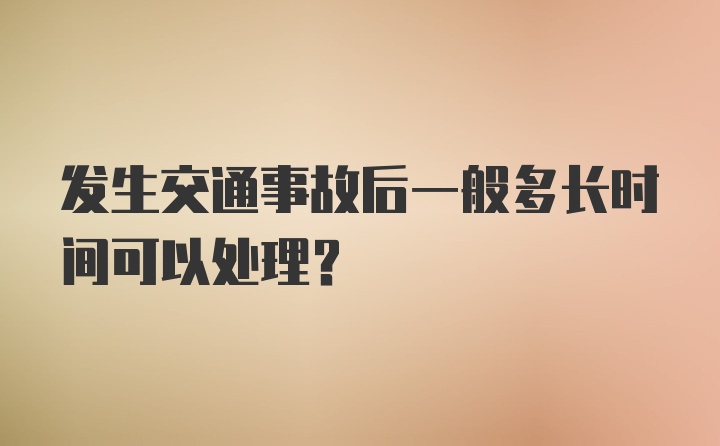 发生交通事故后一般多长时间可以处理？